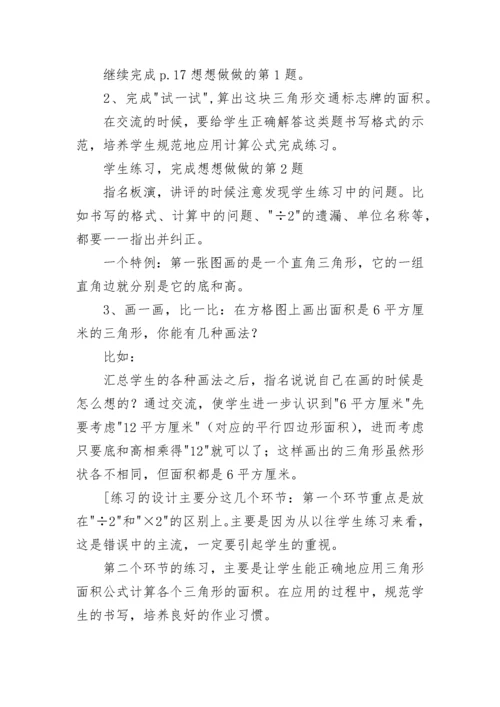 继续完成 p.17 想想做做的第 1 题。

2、完成"试一试"，算出这块三角形交通标志牌的面积。

在交流的时候，要给学生正确解答这类题书写格式的示范，培养学生规范地应用计算公式完成练习。

学生练习，完成想想做做的第 2 题

指名板演，讲评的时候注意发现学生练习中的问题。比如书写的格式、计算中的问题、"÷2"的遗漏、单位名称等，都要一一指出并纠正。

一个特例：第一张图画的是一个直角三角形，它的一组直角边就分别是它的底和高。

3、画一画，比一比：在方格图上画出面积是 6 平方厘米的三角形，你能有几种画法？

比如：

汇总学生的各种画法之后，指名说说自己在画的时候是怎么想的？通过交流，使学生进一步认识到"6 平方厘米"先要考虑"12 平方厘米"（对应的平行四边形面积），进而考虑只要底和高相乘得"12"就可以了；这样画出的三角形虽然形状各不相同，但面积都是 6 平方厘米。

[练习的设计主要分这几个环节：第一个环节重点是放在"÷2"和"×2"的区别上。主要是因为从以往学生练习来看，这是错误中的主流，一定要引起学生的重视。

第二个环节的练习，主要是让学生能正确地应用三角形面积公式计算各个三角形的面积。在应用的过程中，规范学生的书写，培养良好的作业习惯。